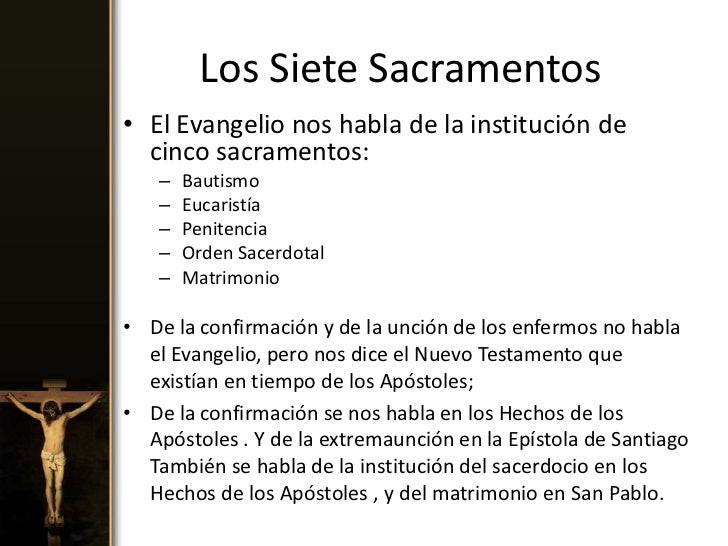 Los Siete Sacramentos

• El Evangelio nos habla de la institución de cinco sacramentos:
– Bautismo
– Eucaristía
– Penitencia
– Orden Sacerdotal
– Matrimonio

• De la confirmación y de la unción de los enfermos no habla el Evangelio, pero nos dice el Nuevo Testamento que existían en tiempo de los Apóstoles;
• De la confirmación se nos habla en los Hechos de los Apóstoles . Y de la extremaunción en la Epístola de Santiago También se habla de la institución del sacerdocio en los Hechos de los Apóstoles , y del matrimonio en San Pablo.